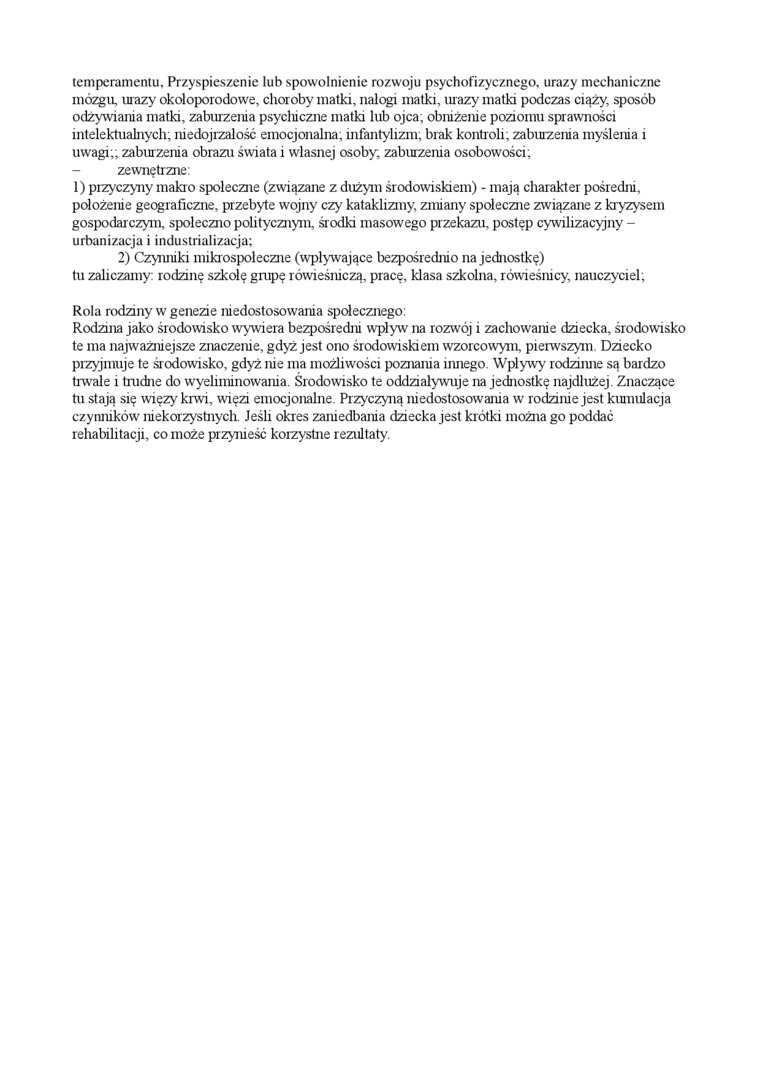 temperamentu, Przyspieszenie lub spowolnienie rozwoju psychofizycznego, urazy mechaniczne mózgu, urazy okołoporodowe, choroby matki, nałogi matki, urazy matki podczas ciąży, sposób odżywiania matki, zaburzenia psychiczne matki lub ojca; obniżenie poziomu sprawności intelektualnych; niedojrzałość emocjonalna; infantylizm; brak kontroli; zaburzenia myślenia i uwagi;; zaburzenia obrazu świata i własnej osoby; zaburzenia osobowości;
– zewnętrzne:
1) przyczyny makro społeczne (związane z dużym środowiskiem) - mają charakter pośredni, położenie geograficzne, przebyte wojny czy kataklizmy, zmiany społeczne związane z kryzysem gospodarczym, społeczno politycznym, środki masowego przekazu, postęp cywilizacyjny – urbanizacja i industrializacja;
2) Czynniki mikrospołeczne (wpływające bezpośrednio na jednostkę)
tu zaliczamy: rodzinę szkołę grupę rówieśniczą, pracę, klasa szkolna, rówieśnicy, nauczyciel;

Rola rodziny w genezie niedostosowania społecznego:
Rodzina jako środowisko wywiera bezpośredni wpływ na rozwój i zachowanie dziecka, środowisko te ma najważniejsze znaczenie, gdyż jest ono środowiskiem wzorcowym, pierwszym. Dziecko przyjmuje te środowisko, gdyż nie ma możliwości poznania innego. Wpływy rodzinne są bardzo trwałe i trudne do wyeliminowania. Środowisko te oddziaływuje na jednostkę najdłużej. Znaczące tu stają się więzy krwi, więzi emocjonalne. Przyczyną niedostosowania w rodzinie jest kumulacja czynników niekorzystnych. Jeśli okres zaniedbania dziecka jest krótki można go poddać rehabilitacji, co może przynieść korzystne rezultaty.